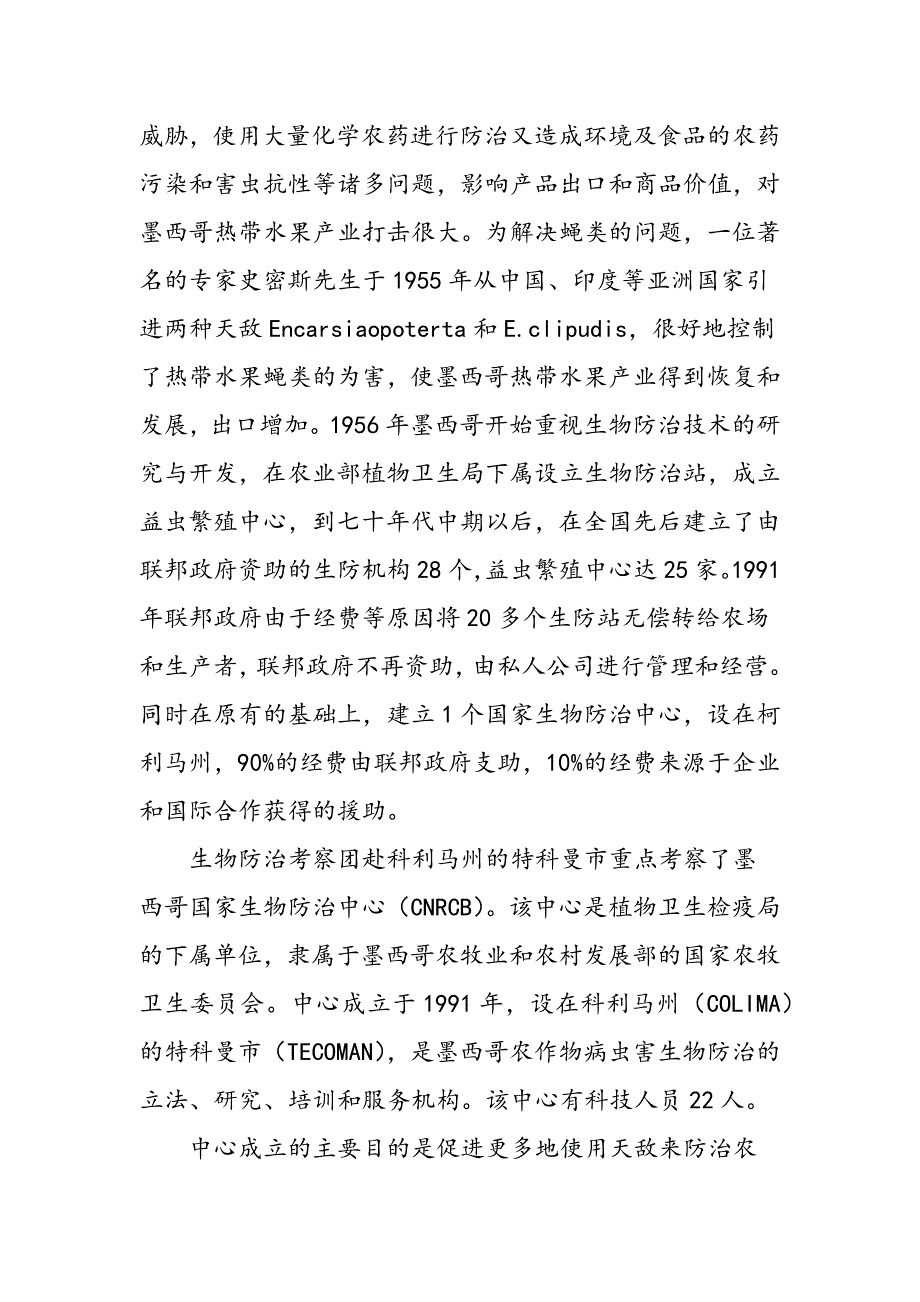 威胁，使用大量化学农药进行防治又造成环境及食品的农药污染和害虫抗性等诸多问题，影响产品出口和商品价值，对墨西哥热带水果产业打击很大。为解决蝇类的问题，一位著名的专家史密斯先生于1955年从中国、印度等亚洲国家引进两种天敌Encarsiaopoterta和E.clipudis，很好地控制了热带水果蝇类的为害，使墨西哥热带水果产业得到恢复和发展，出口增加。1956年墨西哥开始重视生物防治技术的研究与开发，在农业部植物卫生局下属设立生物防治站，成立益虫繁殖中心，到七十年代中期以后，在全国先后建立了由联邦政府资助的生防机构28个，益虫繁殖中心达25家。1991年联邦政府由于经费等原因将20多个生防站无偿转给农场和生产者，联邦政府不再资助，由私人公司进行管理和经营。同时在原有的基础上，建立1个国家生物防治中心，设在柯利马州，90%的经费由联邦政府支助，10%的经费来源于企业和国际合作获得的援助。

生物防治考察团赴科利马州的特科曼市重点考察了墨西哥国家生物防治中心（CNRCB）。该中心是植物卫生检疫局的下属单位，隶属于墨西哥农牧业和农村发展部的国家农牧卫生委员会。中心成立于1991年，设在科利马州（COLIMA）的特科曼市（TECOMAN），是墨西哥农作物病虫害生物防治的立法、研究、培训和服务机构。该中心有科技人员22人。

中心成立的主要目的是促进更多地使用天敌来防治农